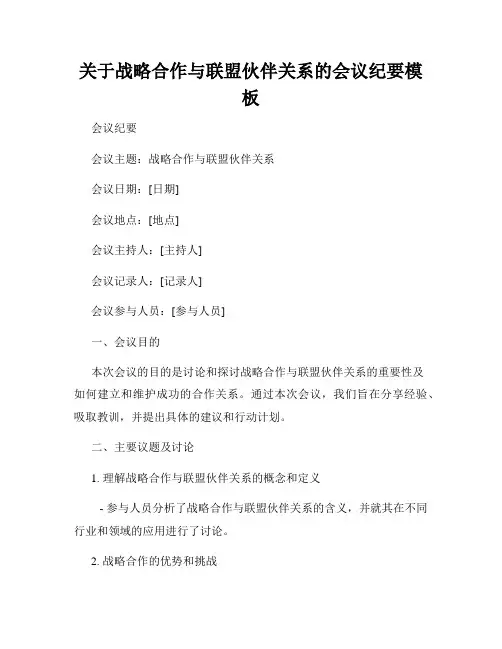 关于战略合作与联盟伙伴关系的会议纪要模板

会议纪要

会议主题：战略合作与联盟伙伴关系

会议日期：[日期]

会议地点：[地点]

会议主持人：[主持人]

会议记录人：[记录人]

会议参与人员：[参与人员]

一、会议目的

本次会议的目的是讨论和探讨战略合作与联盟伙伴关系的重要性及如何建立和维护成功的合作关系。通过本次会议，我们旨在分享经验、吸取教训，并提出具体的建议和行动计划。

二、主要议题及讨论

1. 理解战略合作与联盟伙伴关系的概念和定义

- 参与人员分析了战略合作与联盟伙伴关系的含义，并就其在不同行业和领域的应用进行了讨论。

2. 战略合作的优势和挑战